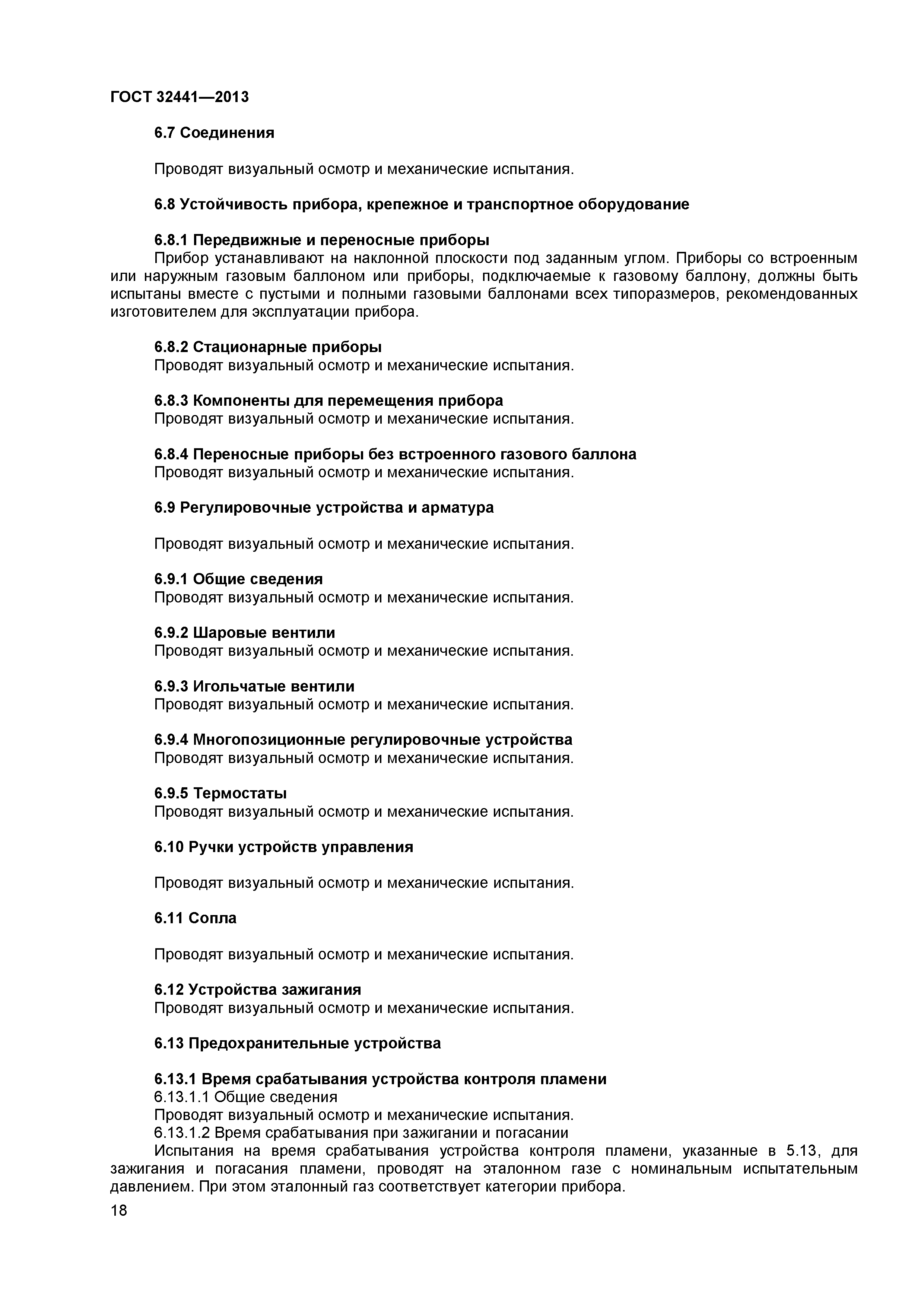 ГОСТ 32441—2013

6.7 Соединения

Проводят визуальный осмотр и механические испытания.

6.8 Устойчивость прибора, крепежное и транспортное оборудование

6.8.1 Передвижные и переносные приборы
Прибор устанавливают на наклонной плоскости под заданным углом. Приборы со встроенным или наружным газовым баллоном или приборы, подключаемые к газовому баллону, должны быть испытаны вместе с пустыми и полными газовыми баллонами всех типоразмеров, рекомендованных изготовителем для эксплуатации прибора.

6.8.2 Стационарные приборы
Проводят визуальный осмотр и механические испытания.

6.8.3 Компоненты для перемещения прибора
Проводят визуальный осмотр и механические испытания.

6.8.4 Переносные приборы без встроенного газового баллона
Проводят визуальный осмотр и механические испытания.

6.9 Регулировочные устройства и арматура

Проводят визуальный осмотр и механические испытания.

6.9.1 Общие сведения
Проводят визуальный осмотр и механические испытания.

6.9.2 Шаровые вентили
Проводят визуальный осмотр и механические испытания.

6.9.3 Игольчатые вентили
Проводят визуальный осмотр и механические испытания.

6.9.4 Многопозиционные регулировочные устройства
Проводят визуальный осмотр и механические испытания.

6.9.5 Термостаты
Проводят визуальный осмотр и механические испытания.

6.10 Ручки устройств управления

Проводят визуальный осмотр и механические испытания.

6.11 Сопла

Проводят визуальный осмотр и механические испытания.

6.12 Устройства зажигания
Проводят визуальный осмотр и механические испытания.

6.13 Предохранительные устройства

6.13.1 Время срабатывания устройства контроля пламени
6.13.1.1 Общие сведения
Проводят визуальный осмотр и механические испытания.
6.13.1.2 Время срабатывания при зажигании и погасании
Испытания на время срабатывания устройства контроля пламени, указанные в 5.13, для зажигания и погасания пламени, проводят на эталонном газе с номинальным испытательным давлением. При этом эталонный газ соответствует категории прибора.

18